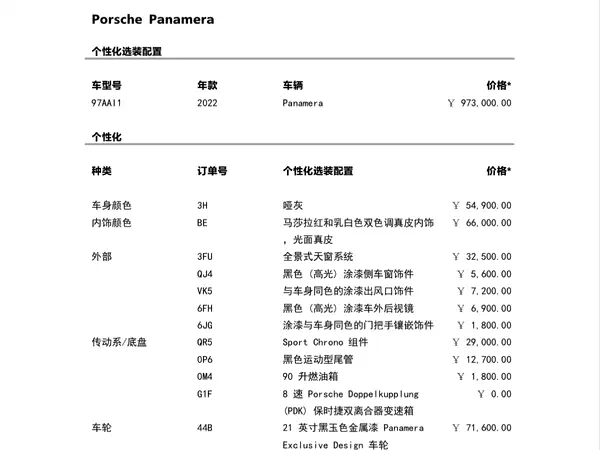 Porsche Panamera

个性化选装配置

| 车型号 | 年款 | 车辆 | 价格* |
|---|---|---|---|
| 97AAI1 | 2022 | Panamera | ￥ 973,000.00 |

个性化

| 种类 | 订单号 | 个性化选装配置 | 价格* |
|---|---|---|---|
| 车身颜色 | 3H | 哑灰 | ￥ 54,900.00 |
| 内饰颜色 | BE | 马莎拉红和乳白色双色调真皮内饰，光面真皮 | ￥ 66,000.00 |
| 外部 | 3FU | 全景式天窗系统 | ￥ 32,500.00 |
| | QJ4 | 黑色（高光）涂漆侧车窗饰件 | ￥ 5,600.00 |
| | VK5 | 与车身同色的涂漆出风口饰件 | ￥ 7,200.00 |
| | 6FH | 黑色（高光）涂漆车外后视镜 | ￥ 6,900.00 |
| | 6JG | 涂漆与车身同色的门把手镶嵌饰件 | ￥ 1,800.00 |
| 传动系/底盘 | QR5 | Sport Chrono 组件 | ￥ 29,000.00 |
| | 0P6 | 黑色运动型尾管 | ￥ 12,700.00 |
| | 0M4 | 90 升燃油箱 | ￥ 1,800.00 |
| | G1F | 8 速 Porsche Doppelkupplung (PDK) 保时捷双离合器变速箱 | ￥ 0.00 |
| 车轮 | 44B | 21 英寸黑玉色金属漆 Panamera Exclusive Design 车轮 | ￥ 71,600.00 |